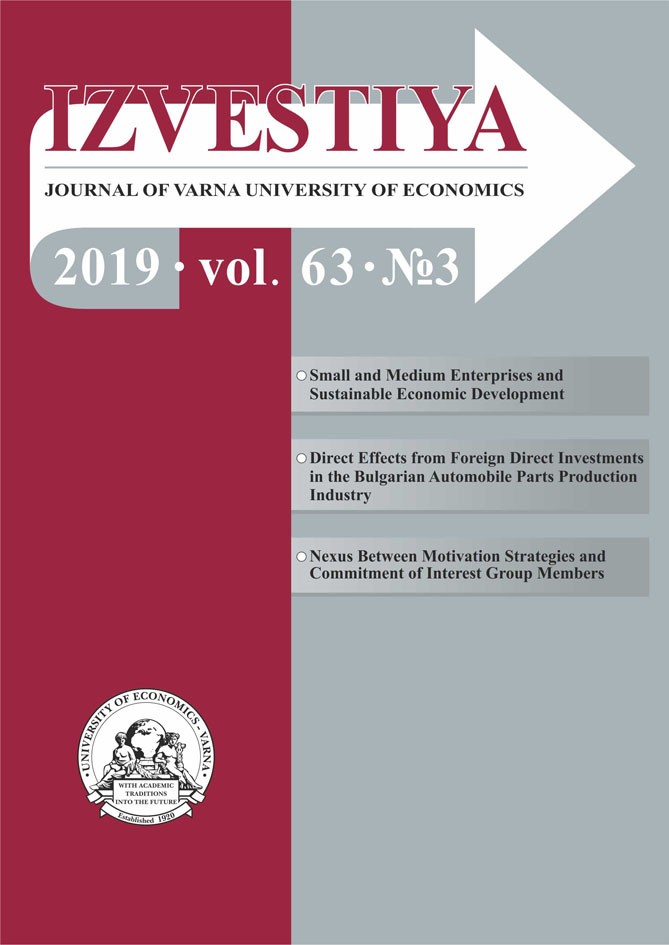 IZVESTIYA

JOURNAL OF VARNA UNIVERSITY OF ECONOMICS

2019 • vol. 63 • №3

Small and Medium Enterprises and Sustainable Economic Development

Direct Effects from Foreign Direct Investments in the Bulgarian Automobile Parts Production Industry

Nexus Between Motivation Strategies and Commitment of Interest Group Members

UNIVERSITY OF ECONOMICS - VARNA

WITH ACADEMIC TRADITIONS INTO THE FUTURE

Established 1920